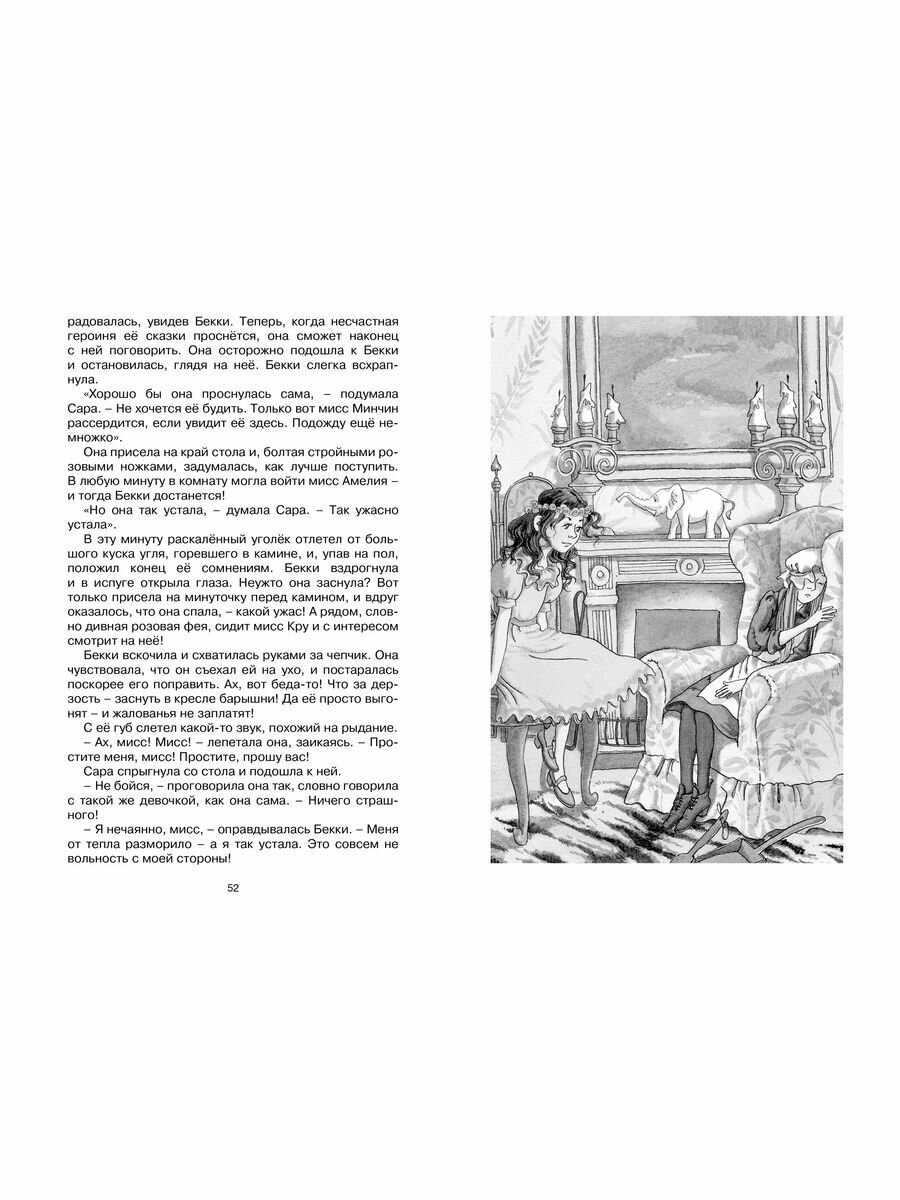 радовалась, увидев Бекки. Теперь, когда несчастная героиня её сказки проснётся, она сможет наконец с ней поговорить. Она осторожно подошла к Бекки и остановилась, глядя на неё. Бекки слегка всхрапнула.

«Хорошо бы она проснулась сама, – подумала Сара. – Не хочется её будить. Только вот мисс Минчин рассердится, если увидит её здесь. Подожду ещё немножко».

Она присела на край стола и, болтая стройными розовыми ножками, задумалась, как лучше поступить. В любую минуту в комнату могла войти мисс Амелия – и тогда Бекки достанется!

«Но она так устала, – думала Сара. – Так ужасно устала».

В эту минуту раскалённый уголёк отлетел от большого куска угля, горевшего в камине, и, упав на пол, положил конец её сомнениям. Бекки вздрогнула и в испуге открыла глаза. Неужто она заснула? Вот только присела на минуточку перед камином, и вдруг оказалось, что она спала, – какой ужас! А рядом, словно дивная розовая фея, сидит мисс Кру и с интересом смотрит на неё!

Бекки вскочила и схватилась руками за чепчик. Она чувствовала, что он съехал ей на ухо, и постаралась поскорее его поправить. Ах, вот беда-то! Что за дерзость – заснуть в кресле барышни! Да её просто выгонят – и жалованья не заплатят!

С её губ слетел какой-то звук, похожий на рыдание.

– Ах, мисс! Мисс! – лепетала она, заикаясь. – Простите меня, мисс! Простите, прошу вас!

Сара спрыгнула со стола и подошла к ней.

– Не бойся, – проговорила она так, словно говорила с такой же девочкой, как она сама. – Ничего страшного!

– Я нечаянно, мисс, – оправдывалась Бекки. – Меня от тепла разморило – а я так устала. Это совсем не вольность с моей стороны!

52